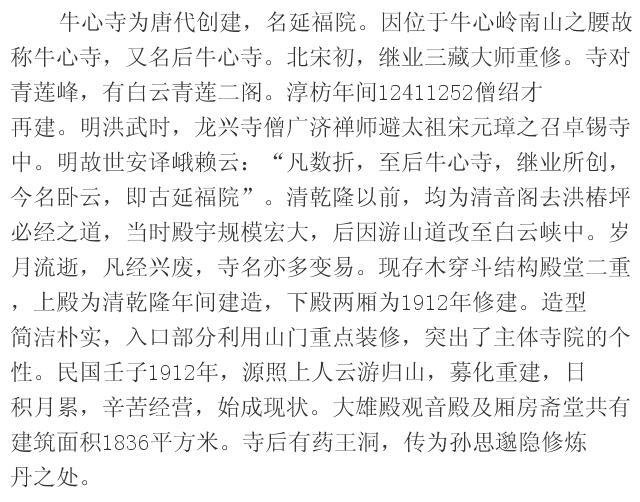 牛心寺为唐代创建，名延福院。因位于牛心岭南山之腰故称牛心寺，又名后牛心寺。北宋初，继业三藏大师重修。寺对青莲峰，有白云青莲二阁。淳枋年间12411252僧绍才再建。明洪武时，龙兴寺僧广济禅师避太祖宋元璋之召卓锡寺中。明故世安译峨赖云：“凡数折，至后牛心寺，继业所创，今名卧云，即古延福院”。清乾隆以前，均为清音阁去洪椿坪必经之道，当时殿宇规模宏大，后因游山道改至白云峡中。岁月流逝，凡经兴废，寺名亦多变易。现存木穿斗结构殿堂二重，上殿为清乾隆年间建造，下殿两厢为1912年修建。造型简洁朴实，入口部分利用山门重点装修，突出了主体寺院的个性。民国壬子1912年，源照上人云游归山，募化重建，日积月累，辛苦经营，始成现状。大雄殿观音殿及厢房斋堂共有建筑面积1836平方米。寺后有药王洞，传为孙思邈隐修炼丹之处。